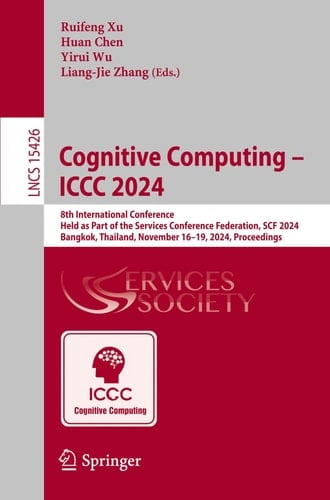 Ruifeng Xu
Huan Chen
Yirui Wu
Liang-Jie Zhang (Eds.)

LNCS 15426

Cognitive Computing – ICCC 2024

8th International Conference
Held as Part of the Services Conference Federation, SCF 2024
Bangkok, Thailand, November 16–19, 2024, Proceedings

SERVICES SOCIETY

ICCC
Cognitive Computing

Springer